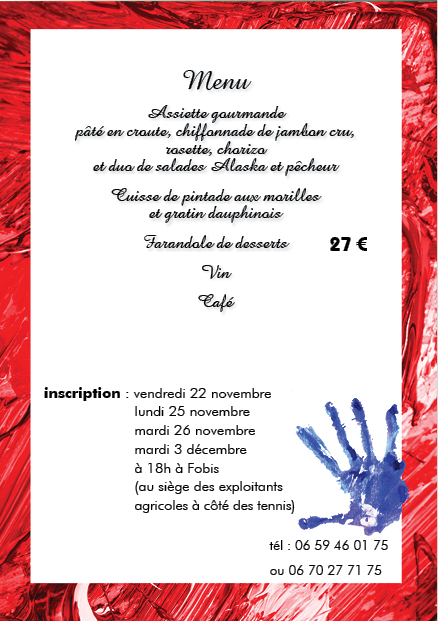 Menu

Assiette gourmande
pâté en croute, chiffonnade de jambon cru, rosette, chorizo
et duo de salades Alaska et pêcheur

Cuisse de pintade aux morilles
et gratin dauphinois

Farandole de desserts

27 €

Vin

Café

inscription : vendredi 22 novembre
lundi 25 novembre
mardi 26 novembre
mardi 3 décembre
à 18h à Fobis
(au siège des exploitants agricoles à côté des tennis)

tél : 06 59 46 01 75
ou 06 70 27 71 75